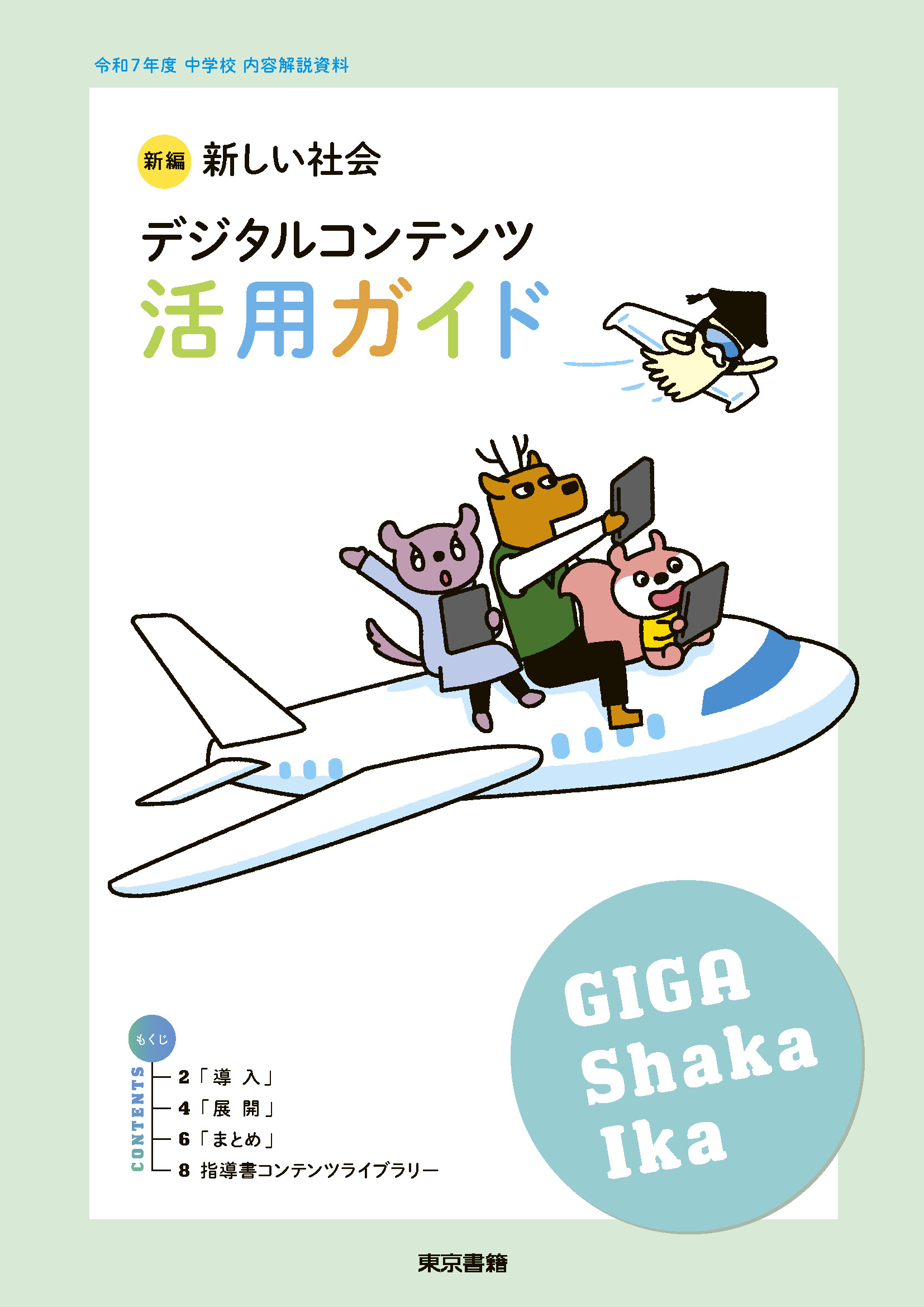 令和７年度 中学校 内容解説資料

新編 新しい社会

デジタルコンテンツ
活用ガイド

GIGA
Shaka
Ika

もくじ
CONTENTS
2「導　入」
4「展　開」
6「まとめ」
8 指導書コンテンツライブラリー

東京書籍